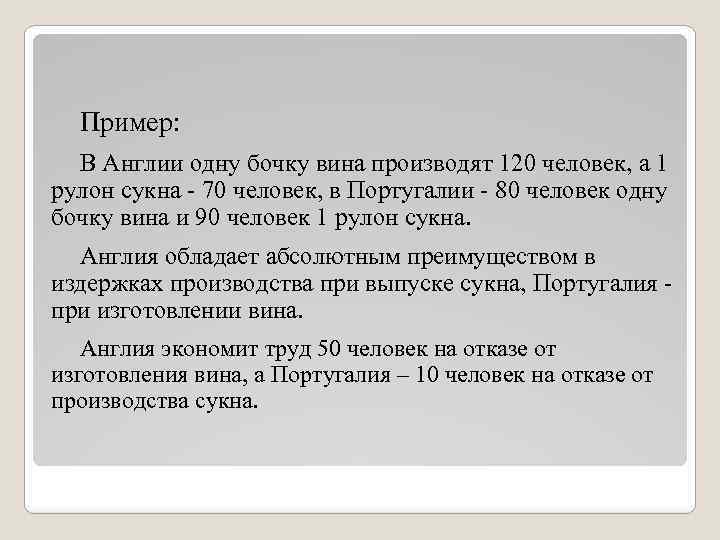 Пример:

В Англии одну бочку вина производят 120 человек, а 1 рулон сукна - 70 человек, в Португалии - 80 человек одну бочку вина и 90 человек 1 рулон сукна.

Англия обладает абсолютным преимуществом в издержках производства при выпуске сукна, Португалия - при изготовлении вина.

Англия экономит труд 50 человек на отказе от изготовления вина, а Португалия – 10 человек на отказе от производства сукна.